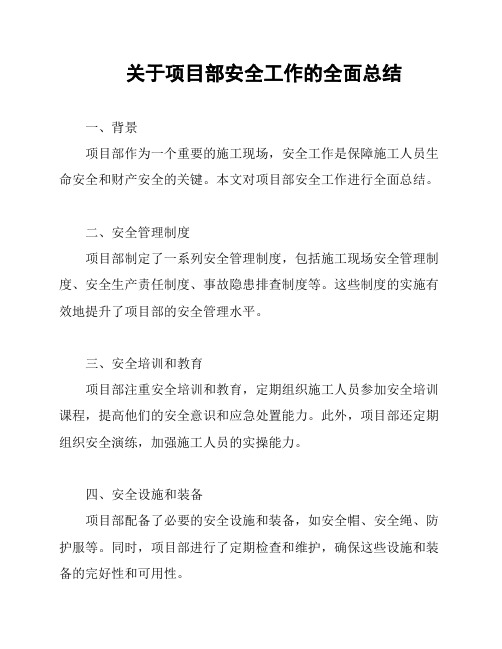 关于项目部安全工作的全面总结

一、背景

项目部作为一个重要的施工现场，安全工作是保障施工人员生命安全和财产安全的关键。本文对项目部安全工作进行全面总结。

二、安全管理制度

项目部制定了一系列安全管理制度，包括施工现场安全管理制度、安全生产责任制度、事故隐患排查制度等。这些制度的实施有效地提升了项目部的安全管理水平。

三、安全培训和教育

项目部注重安全培训和教育，定期组织施工人员参加安全培训课程，提高他们的安全意识和应急处置能力。此外，项目部还定期组织安全演练，加强施工人员的实操能力。

四、安全设施和装备

项目部配备了必要的安全设施和装备，如安全帽、安全绳、防护服等。同时，项目部进行了定期检查和维护，确保这些设施和装备的完好性和可用性。